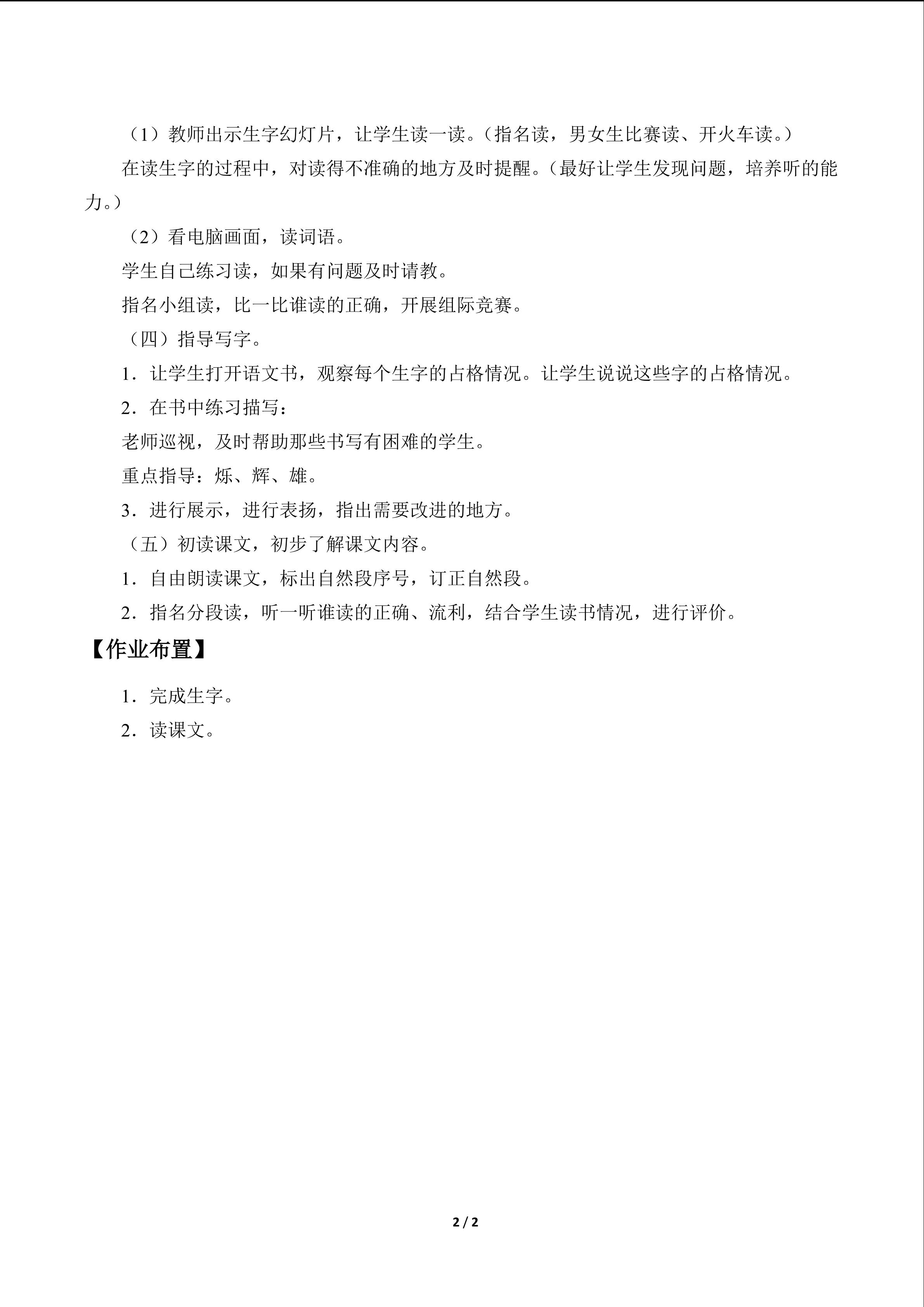 （1）教师出示生字幻灯片，让学生读一读。（指名读，男女生比赛读、开火车读。）

在读生字的过程中，对读得不准确的地方及时提醒。（最好让学生发现问题，培养听的能力。）

（2）看电脑画面，读词语。

学生自己练习读，如果有问题及时请教。

指名小组读，比一比谁读的正确，开展组际竞赛。

（四）指导写字。

1．让学生打开语文书，观察每个生字的占格情况。让学生说说这些字的占格情况。

2．在书中练习描写：

老师巡视，及时帮助那些书写有困难的学生。

重点指导：烁、辉、雄。

3．进行展示，进行表扬，指出需要改进的地方。

（五）初读课文，初步了解课文内容。

1．自由朗读课文，标出自然段序号，订正自然段。

2．指名分段读，听一听谁读的正确、流利，结合学生读书情况，进行评价。

【作业布置】

1．完成生字。

2．读课文。

2 / 2